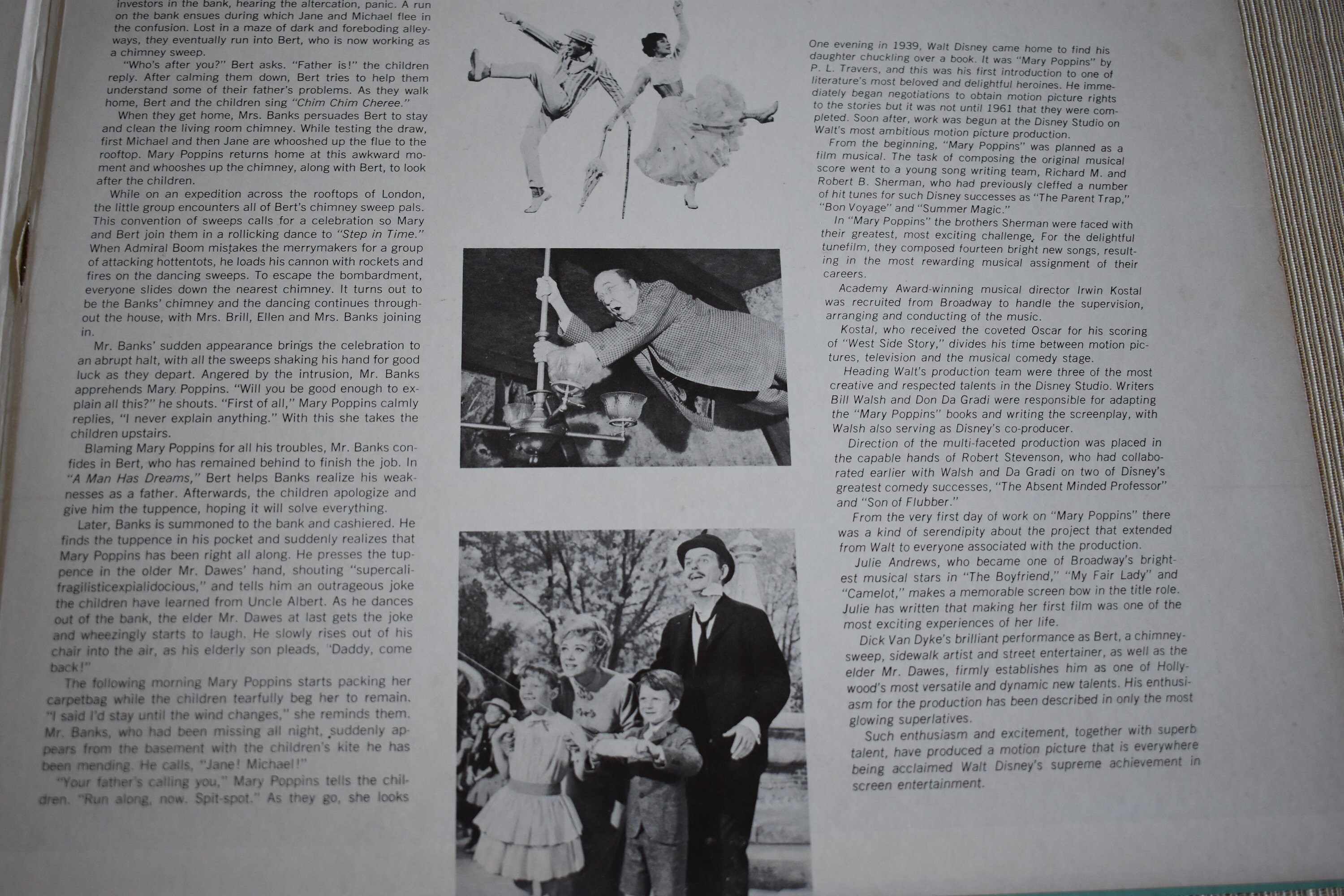 investors in the bank, hearing the altercation, panic. A run on the bank ensues during which Jane and Michael flee in the confusion. Lost in a maze of dark and foreboding alleyways, they eventually run into Bert, who is now working as a chimney sweep.

"Who's after you?" Bert asks. "Father is!" the children reply. After calming them down, Bert tries to help them understand some of their father's problems. As they walk home, Bert and the children sing "Chim Chim Cheree."

When they get home, Mrs. Banks persuades Bert to stay and clean the living room chimney. While testing the draw, first Michael and then Jane are whooshed up the flue to the rooftop. Mary Poppins returns home at this awkward moment and whooshes up the chimney, along with Bert, to look after the children.

While on an expedition across the rooftops of London, the little group encounters all of Bert's chimney sweep pals. This convention of sweeps calls for a celebration so Mary and Bert join them in a rollicking dance to "Step in Time." When Admiral Boom mistakes the merrymakers for a group of attacking hottentots, he loads his cannon with rockets and fires on the dancing sweeps. To escape the bombardment, everyone slides down the nearest chimney. It turns out to be the Banks' chimney and the dancing continues throughout the house, with Mrs. Brill, Ellen and Mrs. Banks joining in.

Mr. Banks' sudden appearance brings the celebration to an abrupt halt, with all the sweeps shaking his hand for good luck as they depart. Angered by the intrusion, Mr. Banks apprehends Mary Poppins. "Will you be good enough to explain all this?" he shouts. "First of all," Mary Poppins calmly replies, "I never explain anything." With this she takes the children upstairs.

Blaming Mary Poppins for all his troubles, Mr. Banks confides in Bert, who has remained behind to finish the job. In "A Man Has Dreams," Bert helps Banks realize his weaknesses as a father. Afterwards, the children apologize and give him the tuppence, hoping it will solve everything.

Later, Banks is summoned to the bank and cashiered. He finds the tuppence in his pocket and suddenly realizes that Mary Poppins has been right all along. He presses the tuppence in the older Mr. Dawes' hand, shouting "supercalifragilisticexpialidocious," and tells him an outrageous joke the children have learned from Uncle Albert. As he dances out of the bank, the elder Mr. Dawes at last gets the joke and wheezingly starts to laugh. He slowly rises out of his chair into the air, as his elderly son pleads, "Daddy, come back!"

The following morning Mary Poppins starts packing her carpetbag while the children tearfully beg her to remain. "I said I'd stay until the wind changes," she reminds them. Mr. Banks, who had been missing all night, suddenly appears from the basement with the children's kite he has been mending. He calls, "Jane! Michael!"

"Your father's calling you," Mary Poppins tells the children. "Run along, now. Spit-spot." As they go, she looks

One evening in 1939, Walt Disney came home to find his daughter chuckling over a book. It was "Mary Poppins" by P. L. Travers, and this was his first introduction to one of literature's most beloved and delightful heroines. He immediately began negotiations to obtain motion picture rights to the stories but it was not until 1961 that they were completed. Soon after, work was begun at the Disney Studio on Walt's most ambitious motion picture production.

From the beginning, "Mary Poppins" was planned as a film musical. The task of composing the original musical score went to a young song writing team, Richard M. and Robert B. Sherman, who had previously cleffed a number of hit tunes for such Disney successes as "The Parent Trap," "Bon Voyage" and "Summer Magic."

In "Mary Poppins" the brothers Sherman were faced with their greatest, most exciting challenge. For the delightful tunefilm, they composed fourteen bright new songs, resulting in the most rewarding musical assignment of their careers.

Academy Award-winning musical director Irwin Kostal was recruited from Broadway to handle the supervision, arranging and conducting of the music.

Kostal, who received the coveted Oscar for his scoring of "West Side Story," divides his time between motion pictures, television and the musical comedy stage.

Heading Walt's production team were three of the most creative and respected talents in the Disney Studio. Writers Bill Walsh and Don Da Gradi were responsible for adapting the "Mary Poppins" books and writing the screenplay, with Walsh also serving as Disney's co-producer.

Direction of the multi-faceted production was placed in the capable hands of Robert Stevenson, who had collaborated earlier with Walsh and Da Gradi on two of Disney's greatest comedy successes, "The Absent Minded Professor" and "Son of Flubber."

From the very first day of work on "Mary Poppins" there was a kind of serendipity about the project that extended from Walt to everyone associated with the production.

Julie Andrews, who became one of Broadway's brightest musical stars in "The Boyfriend," "My Fair Lady" and "Camelot," makes a memorable screen bow in the title role. Julie has written that making her first film was one of the most exciting experiences of her life.

Dick Van Dyke's brilliant performance as Bert, a chimney-sweep, sidewalk artist and street entertainer, as well as the elder Mr. Dawes, firmly establishes him as one of Hollywood's most versatile and dynamic new talents. His enthusiasm for the production has been described in only the most glowing superlatives.

Such enthusiasm and excitement, together with superb talent, have produced a motion picture that is everywhere being acclaimed Walt Disney's supreme achievement in screen entertainment.